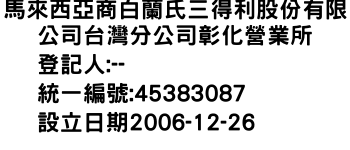 馬來西亞商白蘭氏三得利股份有限公司台灣分公司彰化營業所
登記人:--
統一編號:45383087
設立日期2006-12-26